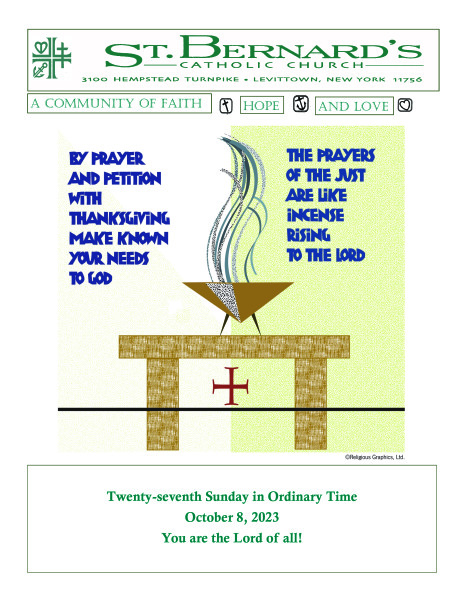 ST. BERNARD'S
CATHOLIC CHURCH
3100 HEMPSTEAD TURNPIKE • LEVITTOWN, NEW YORK 11756

A COMMUNITY OF FAITH HOPE AND LOVE

BY PRAYER AND PETITION WITH THANKSGIVING MAKE KNOWN YOUR NEEDS TO GOD

THE PRAYERS OF THE JUST ARE LIKE INCENSE RISING TO THE LORD

©Religious Graphics, Ltd.

Twenty-seventh Sunday in Ordinary Time
October 8, 2023
You are the Lord of all!